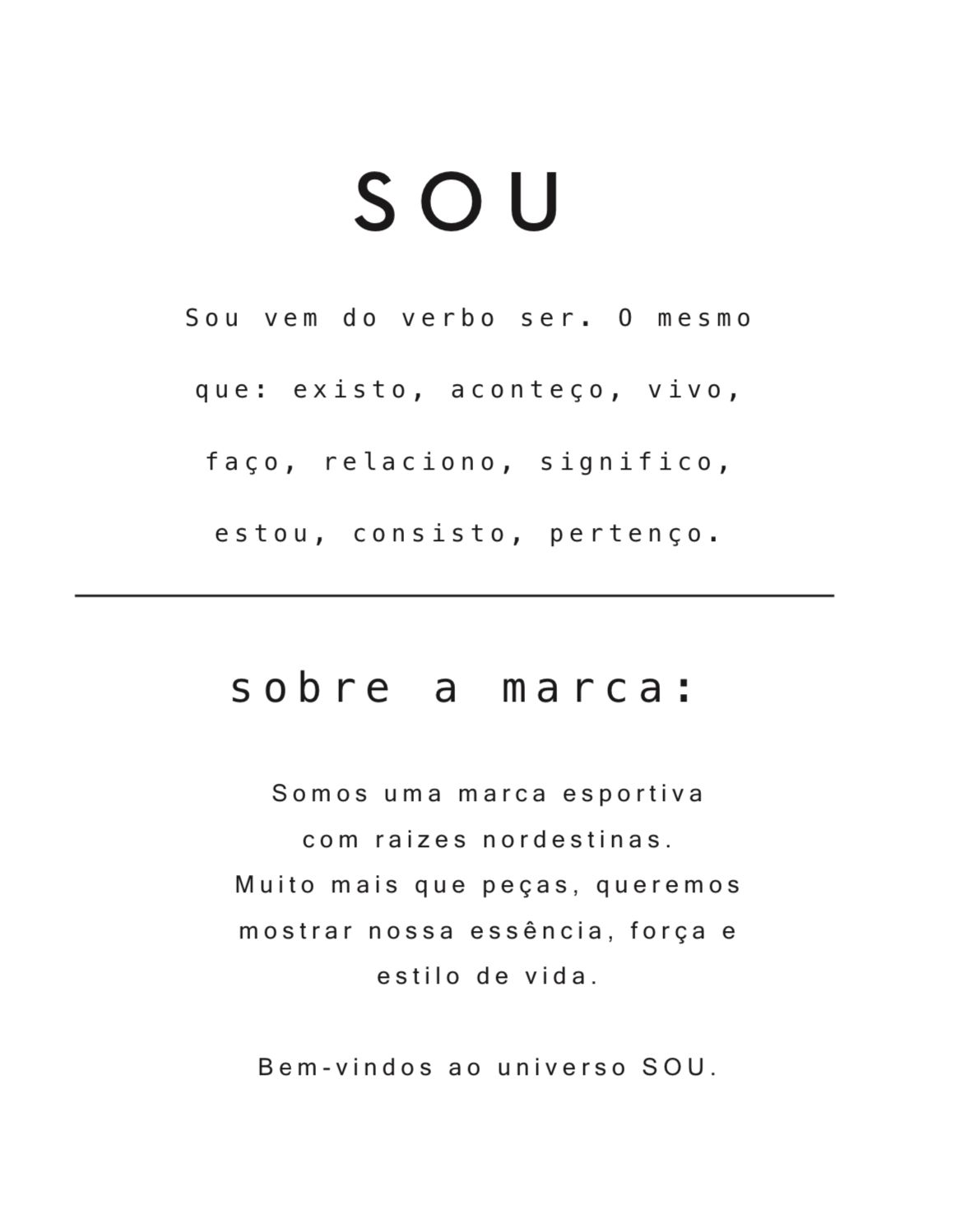 SOU

Sou vem do verbo ser. O mesmo que: existo, aconteço, vivo, faço, relaciono, significo, estou, consisto, pertenço.

sobre a marca:

Somos uma marca esportiva com raizes nordestinas. Muito mais que peças, queremos mostrar nossa essência, força e estilo de vida.

Bem-vindos ao universo SOU.